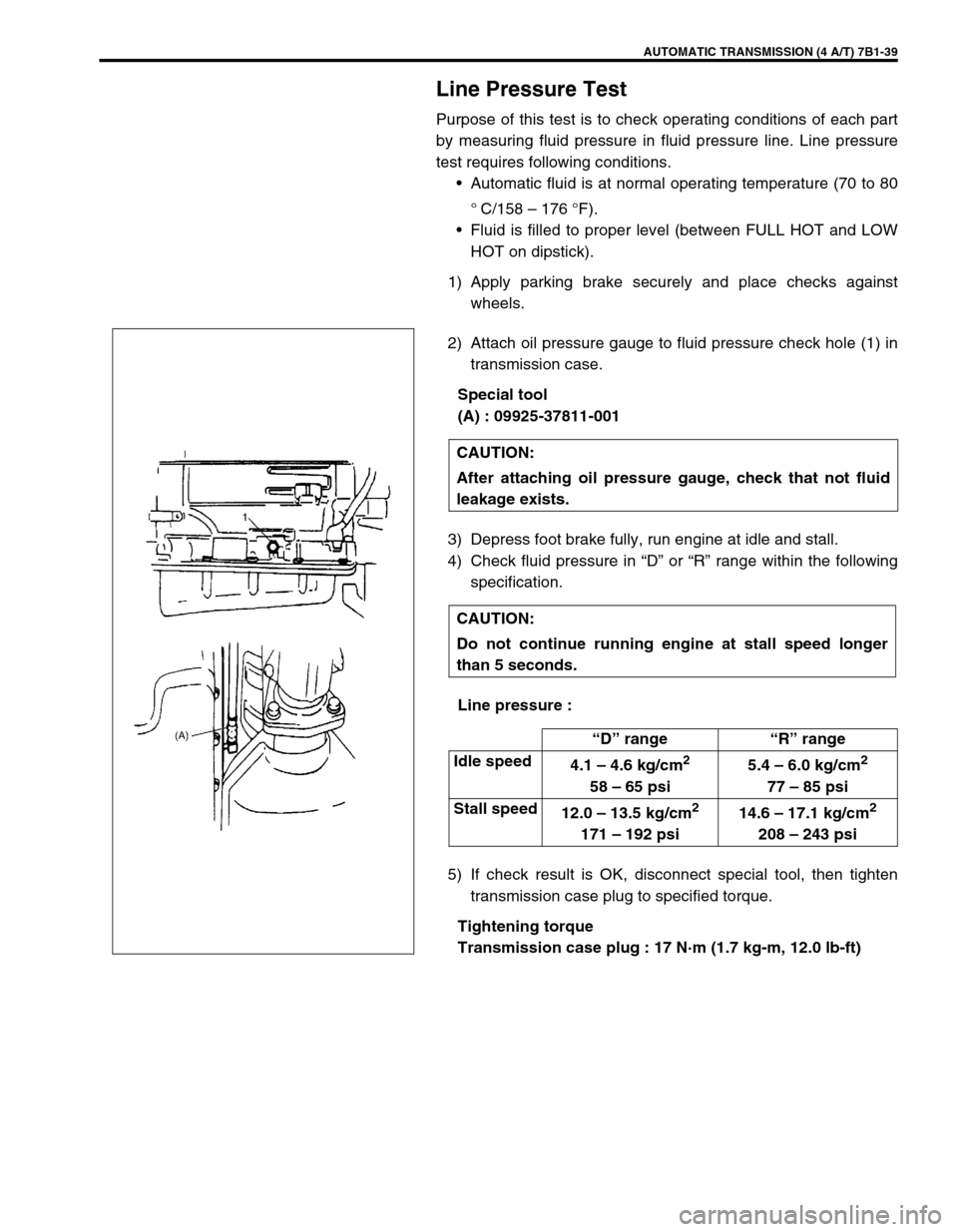 AUTOMATIC TRANSMISSION (4 A/T) 7B1-39

Line Pressure Test

Purpose of this test is to check operating conditions of each part by measuring fluid pressure in fluid pressure line. Line pressure test requires following conditions.

• Automatic fluid is at normal operating temperature (70 to 80 ° C/158 – 176 °F).
• Fluid is filled to proper level (between FULL HOT and LOW HOT on dipstick).

1) Apply parking brake securely and place checks against wheels.

1

(A)

2) Attach oil pressure gauge to fluid pressure check hole (1) in transmission case.

Special tool
(A) : 09925-37811-001

CAUTION:
After attaching oil pressure gauge, check that not fluid leakage exists.

3) Depress foot brake fully, run engine at idle and stall.
4) Check fluid pressure in “D” or “R” range within the following specification.

CAUTION:
Do not continue running engine at stall speed longer than 5 seconds.

Line pressure :

| | “D” range | “R” range |
|---|---|---|
| Idle speed | 4.1 – 4.6 kg/cm$^2$ 58 – 65 psi | 5.4 – 6.0 kg/cm$^2$ 77 – 85 psi |
| Stall speed | 12.0 – 13.5 kg/cm$^2$ 171 – 192 psi | 14.6 – 17.1 kg/cm$^2$ 208 – 243 psi |

5) If check result is OK, disconnect special tool, then tighten transmission case plug to specified torque.

Tightening torque
Transmission case plug : 17 N·m (1.7 kg-m, 12.0 lb-ft)

carmanualsonline.info